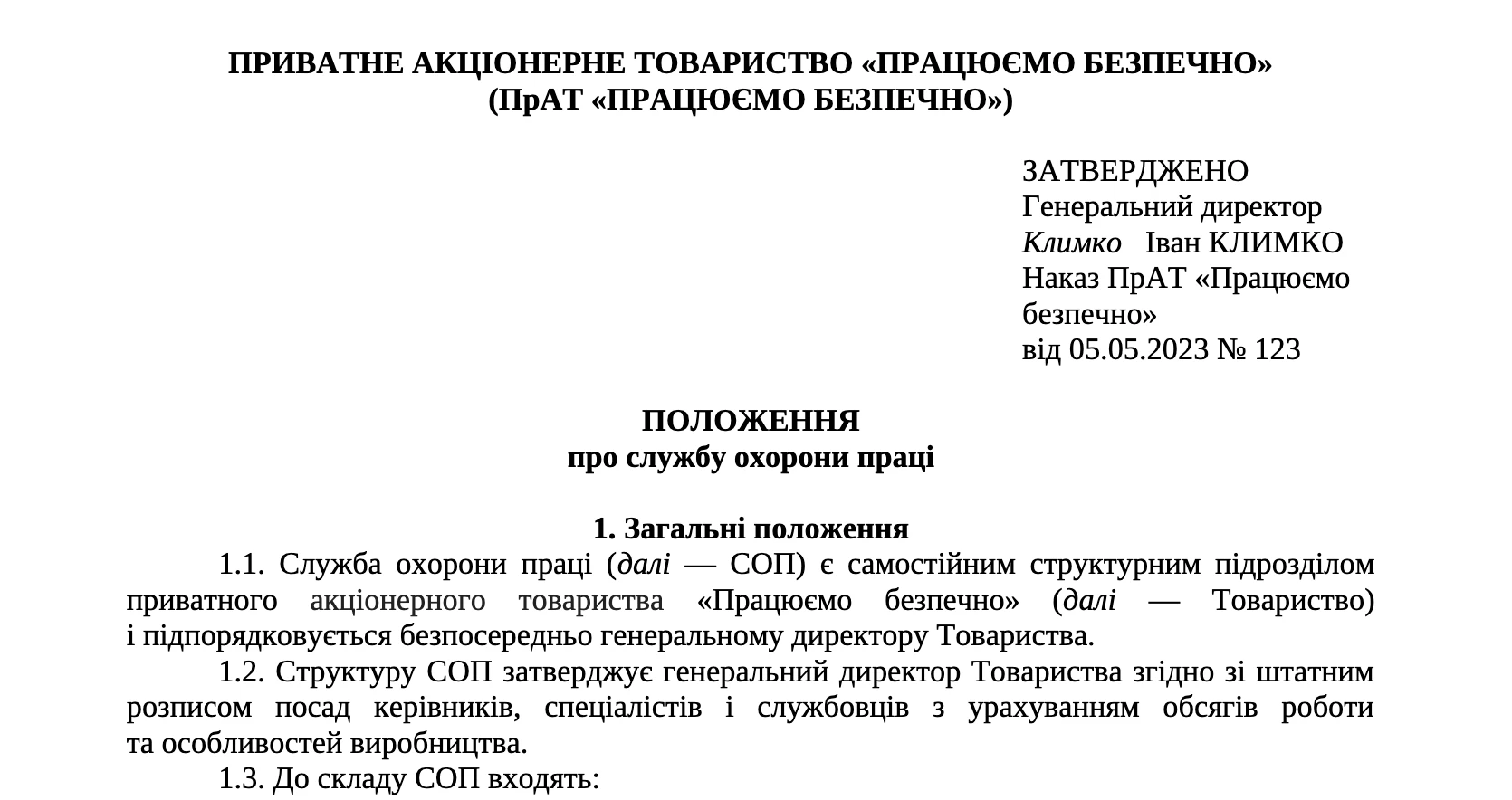 ПРИВАТНЕ АКЦІОНЕРНЕ ТОВАРИСТВО «ПРАЦЮЄМО БЕЗПЕЧНО»
(ПрАТ «ПРАЦЮЄМО БЕЗПЕЧНО»)

ЗАТВЕРДЖЕНО
Генеральний директор
Климко Іван КЛИМКО
Наказ ПрАТ «Працюємо безпечно»
від 05.05.2023 № 123

ПОЛОЖЕННЯ
про службу охорони праці

1. Загальні положення

1.1. Служба охорони праці (далі — СОП) є самостійним структурним підрозділом приватного акціонерного товариства «Працюємо безпечно» (далі — Товариство) і підпорядковується безпосередньо генеральному директору Товариства.

1.2. Структуру СОП затверджує генеральний директор Товариства згідно зі штатним розписом посад керівників, спеціалістів і службовців з урахуванням обсягів роботи та особливостей виробництва.

1.3. До складу СОП входять: